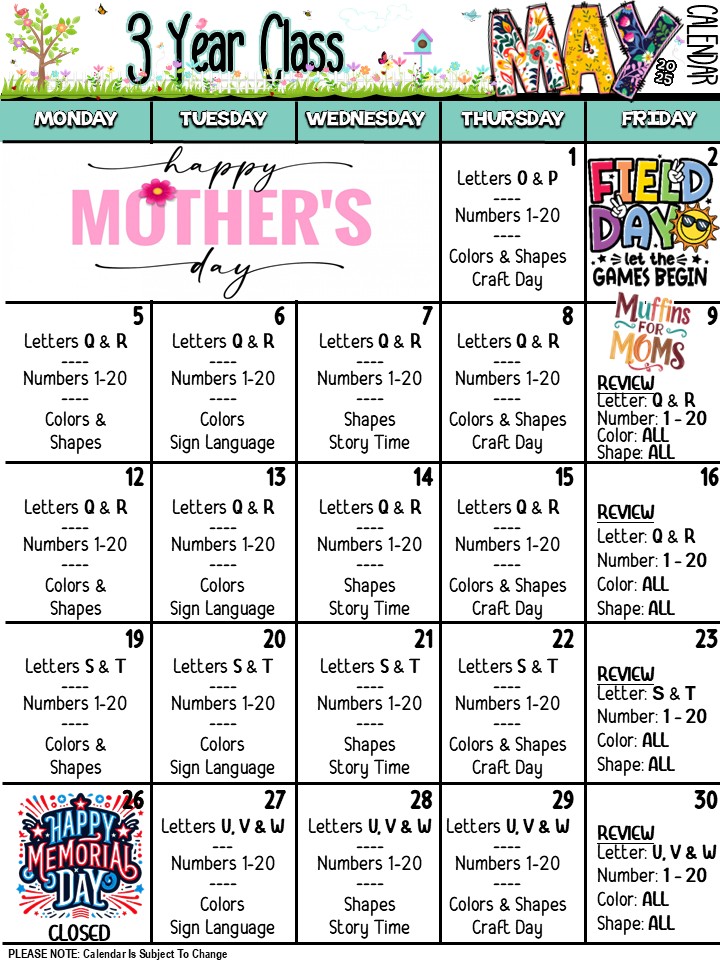 3 Year Class

MAY 2025 CALENDAR

| MONDAY | TUESDAY | WEDNESDAY | THURSDAY | FRIDAY |
|---|---|---|---|---|
| happy MOTHER'S day | | | 1 Letters O & P ---- Numbers 1-20 ---- Colors & Shapes Craft Day | 2 FIELD DAY let the GAMES BEGIN |
| 5 Letters Q & R ---- Numbers 1-20 ---- Colors & Shapes | 6 Letters Q & R ---- Numbers 1-20 ---- Colors Sign Language | 7 Letters Q & R ---- Numbers 1-20 ---- Shapes Story Time | 8 Letters Q & R ---- Numbers 1-20 ---- Colors & Shapes Craft Day | 9 Muffins FOR MOMS REVIEW Letter: Q & R Number: 1 - 20 Color: ALL Shape: ALL |
| 12 Letters Q & R ---- Numbers 1-20 ---- Colors & Shapes | 13 Letters Q & R ---- Numbers 1-20 ---- Colors Sign Language | 14 Letters Q & R ---- Numbers 1-20 ---- Shapes Story Time | 15 Letters Q & R ---- Numbers 1-20 ---- Colors & Shapes Craft Day | 16 REVIEW Letter: Q & R Number: 1 - 20 Color: ALL Shape: ALL |
| 19 Letters S & T ---- Numbers 1-20 ---- Colors & Shapes | 20 Letters S & T ---- Numbers 1-20 ---- Colors Sign Language | 21 Letters S & T ---- Numbers 1-20 ---- Shapes Story Time | 22 Letters S & T ---- Numbers 1-20 ---- Colors & Shapes Craft Day | 23 REVIEW Letter: S & T Number: 1 - 20 Color: ALL Shape: ALL |
| 26 HAPPY MEMORIAL DAY CLOSED | 27 Letters U, V & W --- Numbers 1-20 ---- Colors Sign Language | 28 Letters U, V & W ---- Numbers 1-20 ---- Shapes Story Time | 29 Letters U, V & W ---- Numbers 1-20 ---- Colors & Shapes Craft Day | 30 REVIEW Letter: U, V & W Number: 1 - 20 Color: ALL Shape: ALL |

PLEASE NOTE: Calendar Is Subject To Change